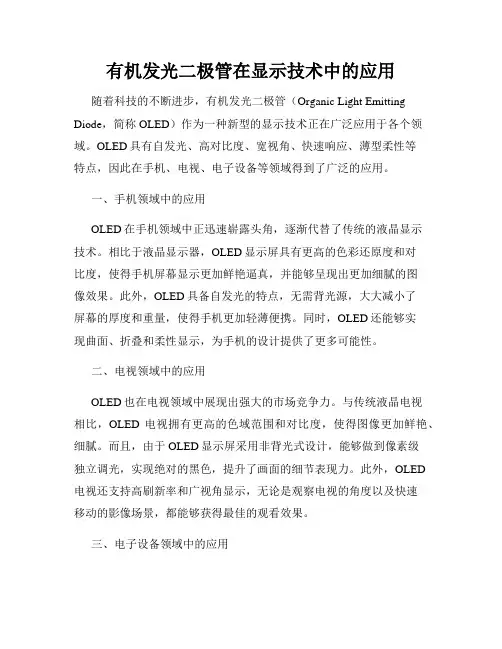 有机发光二极管在显示技术中的应用

随着科技的不断进步，有机发光二极管（Organic Light Emitting Diode，简称 OLED）作为一种新型的显示技术正在广泛应用于各个领域。OLED 具有自发光、高对比度、宽视角、快速响应、薄型柔性等特点，因此在手机、电视、电子设备等领域得到了广泛的应用。

一、手机领域中的应用

OLED 在手机领域中正迅速崭露头角，逐渐代替了传统的液晶显示技术。相比于液晶显示器，OLED 显示屏具有更高的色彩还原度和对比度，使得手机屏幕显示更加鲜艳逼真，并能够呈现出更加细腻的图像效果。此外，OLED 具备自发光的特点，无需背光源，大大减小了屏幕的厚度和重量，使得手机更加轻薄便携。同时，OLED 还能够实现曲面、折叠和柔性显示，为手机的设计提供了更多可能性。

二、电视领域中的应用

OLED 也在电视领域中展现出强大的市场竞争力。与传统液晶电视相比，OLED 电视拥有更高的色域范围和对比度，使得图像更加鲜艳、细腻。而且，由于 OLED 显示屏采用非背光式设计，能够做到像素级独立调光，实现绝对的黑色，提升了画面的细节表现力。此外，OLED 电视还支持高刷新率和广视角显示，无论是观察电视的角度以及快速移动的影像场景，都能够获得最佳的观看效果。

三、电子设备领域中的应用